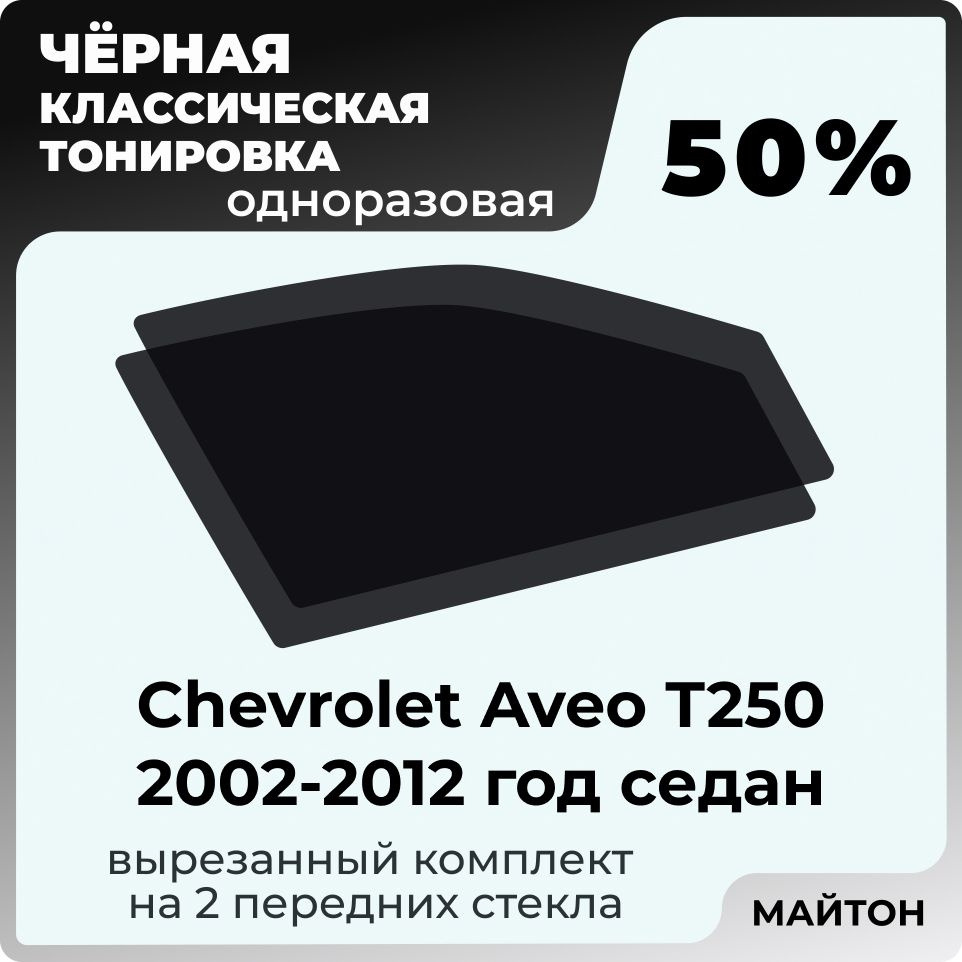 ЧЁРНАЯ КЛАССИЧЕСКАЯ ТОНИРОВКА одноразовая

50%

Chevrolet Aveo T250 2002-2012 год седан

вырезанный комплект на 2 передних стекла

МАЙТОН